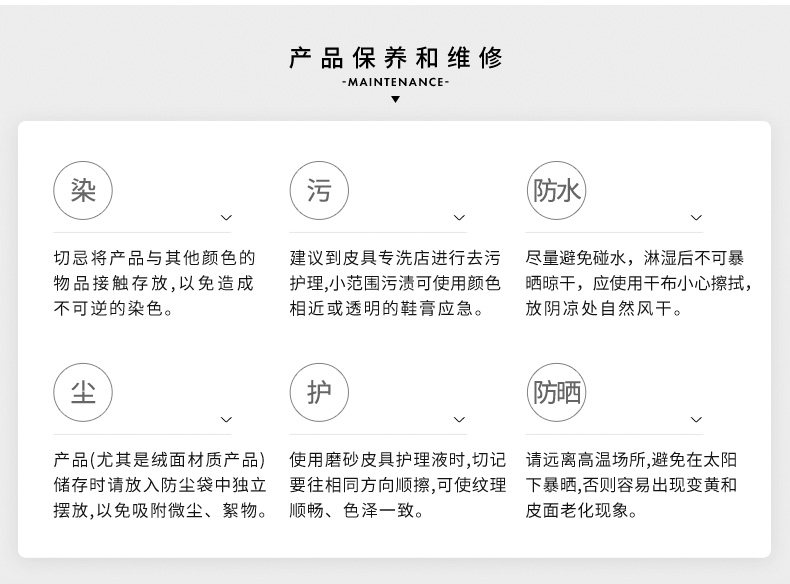 产品保养和维修

-MAINTENANCE-

染

切忌将产品与其他颜色的物品接触存放,以免造成不可逆的染色。

污

建议到皮具专洗店进行去污护理,小范围污渍可使用颜色相近或透明的鞋膏应急。

防水

尽量避免碰水,淋湿后不可暴晒晾干,应使用干布小心擦拭,放阴凉处自然风干。

尘

产品(尤其是绒面材质产品)储存时请放入防尘袋中独立摆放,以免吸附微尘、絮物。

护

使用磨砂皮具护理液时,切记要往相同方向顺擦,可使纹理顺畅、色泽一致。

防晒

请远离高温场所,避免在太阳下暴晒,否则容易出现变黄和皮面老化现象。